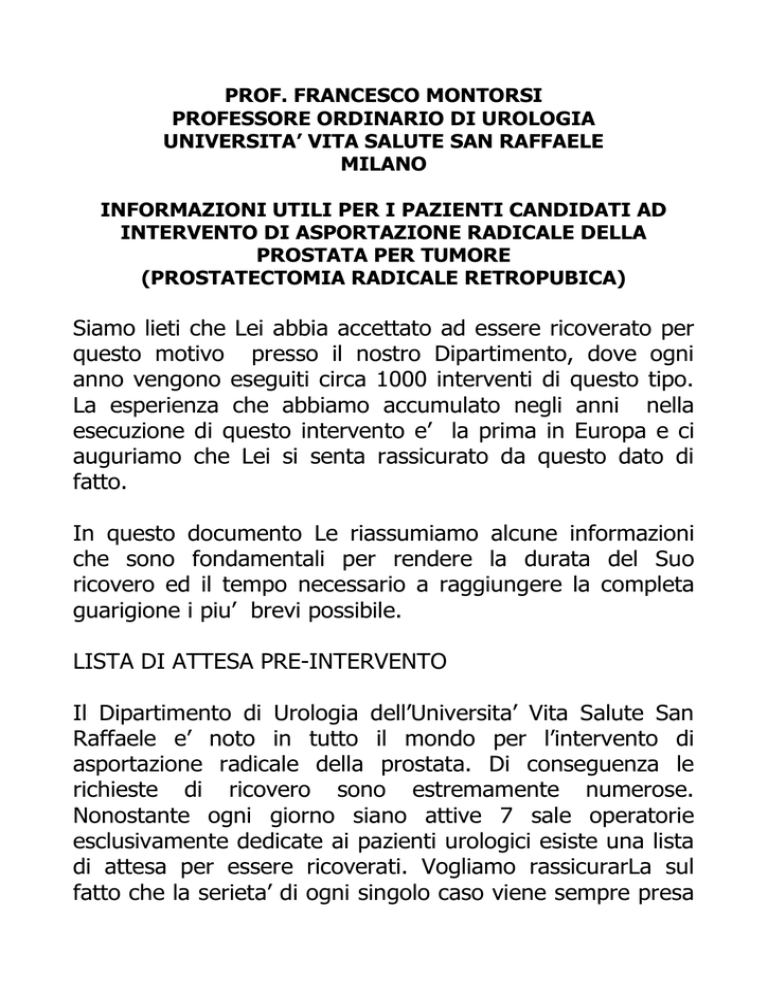 PROF. FRANCESCO MONTORSI
PROFESSORE ORDINARIO DI UROLOGIA
UNIVERSITA' VITA SALUTE SAN RAFFAELE
MILANO

INFORMAZIONI UTILI PER I PAZIENTI CANDIDATI AD INTERVENTO DI ASPORTAZIONE RADICALE DELLA PROSTATA PER TUMORE
(PROSTATECTOMIA RADICALE RETROPUBICA)

Siamo lieti che Lei abbia accettato ad essere ricoverato per questo motivo presso il nostro Dipartimento, dove ogni anno vengono eseguiti circa 1000 interventi di questo tipo. La esperienza che abbiamo accumulato negli anni nella esecuzione di questo intervento e' la prima in Europa e ci auguriamo che Lei si senta rassicurato da questo dato di fatto.

In questo documento Le riassumiamo alcune informazioni che sono fondamentali per rendere la durata del Suo ricovero ed il tempo necessario a raggiungere la completa guarigione i piu' brevi possibile.

LISTA DI ATTESA PRE-INTERVENTO

Il Dipartimento di Urologia dell'Universita' Vita Salute San Raffaele e' noto in tutto il mondo per l'intervento di asportazione radicale della prostata. Di conseguenza le richieste di ricovero sono estremamente numerose. Nonostante ogni giorno siano attive 7 sale operatorie esclusivamente dedicate ai pazienti urologici esiste una lista di attesa per essere ricoverati. Vogliamo rassicurarLa sul fatto che la serieta' di ogni singolo caso viene sempre presa